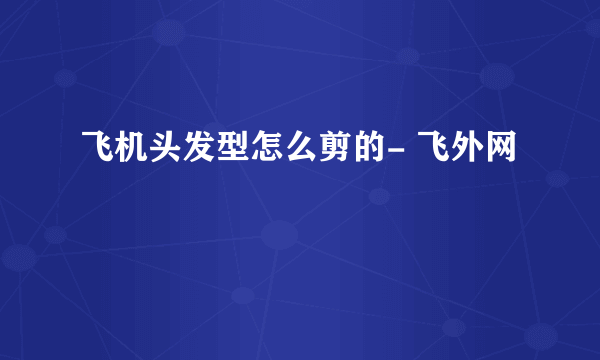 飞机头发型怎么剪的- 飞外网